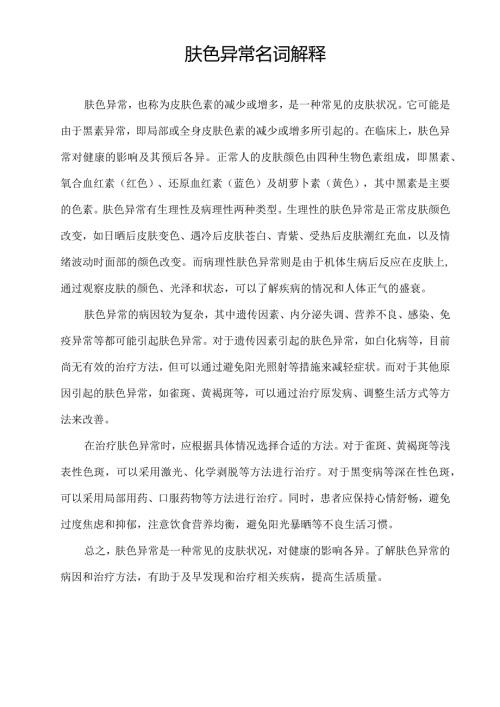 肤色异常名词解释

肤色异常，也称为皮肤色素的减少或增多，是一种常见的皮肤状况。它可能是由于黑素异常，即局部或全身皮肤色素的减少或增多所引起的。在临床上，肤色异常对健康的影响及其预后各异。正常人的皮肤颜色由四种生物色素组成，即黑素、氧合血红素（红色）、还原血红素（蓝色）及胡萝卜素（黄色），其中黑素是主要的色素。肤色异常有生理性及病理性两种类型。生理性的肤色异常是正常皮肤颜色改变，如日晒后皮肤变色、遇冷后皮肤苍白、青紫、受热后皮肤潮红充血，以及情绪波动时面部的颜色改变。而病理性肤色异常则是由于机体生病后反应在皮肤上，通过观察皮肤的颜色、光泽和状态，可以了解疾病的情况和人体正气的盛衰。

肤色异常的病因较为复杂，其中遗传因素、内分泌失调、营养不良、感染、免疫异常等都可能引起肤色异常。对于遗传因素引起的肤色异常，如白化病等，目前尚无有效的治疗方法，但可以通过避免阳光照射等措施来减轻症状。而对于其他原因引起的肤色异常，如雀斑、黄褐斑等，可以通过治疗原发病、调整生活方式等方法来改善。

在治疗肤色异常时，应根据具体情况选择合适的方法。对于雀斑、黄褐斑等浅表性色斑，可以采用激光、化学剥脱等方法进行治疗。对于黑变病等深在性色斑，可以采用局部用药、口服药物等方法进行治疗。同时，患者应保持心情舒畅，避免过度焦虑和抑郁，注意饮食营养均衡，避免阳光暴晒等不良生活习惯。

总之，肤色异常是一种常见的皮肤状况，对健康的影响各异。了解肤色异常的病因和治疗方法，有助于及早发现和治疗相关疾病，提高生活质量。